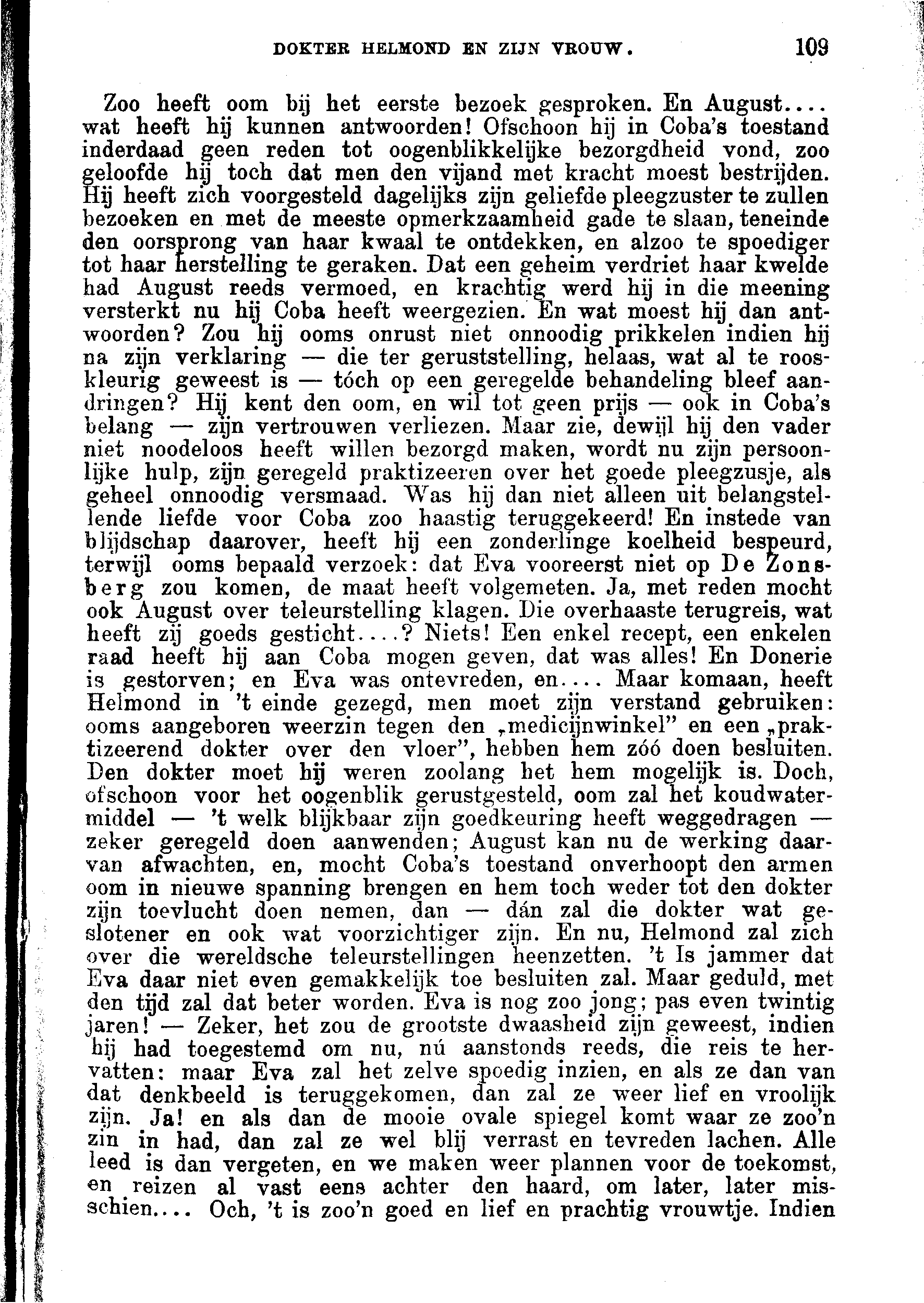 DOKTER HELMOND EN ZIJN VROUW. 109

Zoo heeft oom bij het eerste bezoek gesproken. En August.... wat heeft hij kunnen antwoorden! Ofschoon hij in Coba's toestand inderdaad geen reden tot oogenblikkelijke bezorgdheid vond, zoo geloofde hij toch dat men den vijand met kracht moest bestrijden. Hij heeft zich voorgesteld dagelijks zijn geliefde pleegzuster te zullen bezoeken en met de meeste opmerkzaamheid gade te slaan, teneinde den oorsprong van haar kwaal te ontdekken, en alzoo te spoediger tot haar herstelling te geraken. Dat een geheim verdriet haar kwelde had August reeds vermoed, en krachtig werd hij in die meening versterkt nu hij Coba heeft weergezien. En wat moest hij dan antwoorden? Zou hij ooms onrust niet onnoodig prikkelen indien hij na zijn verklaring — die ter geruststelling, helaas, wat al te rooskleurig geweest is — tóch op een geregelde behandeling bleef aandringen? Hij kent den oom, en wil tot geen prijs — ook in Coba's belang — zijn vertrouwen verliezen. Maar zie, dewijl hij den vader niet noodeloos heeft willen bezorgd maken, wordt nu zijn persoonlijke hulp, zijn geregeld praktizeeren over het goede pleegzusje, als geheel onnoodig versmaad. Was hij dan niet alleen uit belangstellende liefde voor Coba zoo haastig teruggekeerd! En instede van blijdschap daarover, heeft hij een zonderlinge koelheid bespeurd, terwijl ooms bepaald verzoek: dat Eva vooreerst niet op De Zonsberg zou komen, de maat heeft volgemeten. Ja, met reden mocht ook August over teleurstelling klagen. Die overhaaste terugreis, wat heeft zij goeds gesticht....? Niets! Een enkel recept, een enkelen raad heeft hij aan Coba mogen geven, dat was alles! En Donerie is gestorven; en Eva was ontevreden, en.... Maar komaan, heeft Helmond in 't einde gezegd, men moet zijn verstand gebruiken: ooms aangeboren weerzin tegen den „medicijnwinkel" en een „praktizeerend dokter over den vloer", hebben hem zóó doen besluiten. Den dokter moet hij weren zoolang het hem mogelijk is. Doch, ofschoon voor het oogenblik gerustgesteld, oom zal het koudwatermiddel — 't welk blijkbaar zijn goedkeuring heeft weggedragen — zeker geregeld doen aanwenden; August kan nu de werking daarvan afwachten, en, mocht Coba's toestand onverhoopt den armen oom in nieuwe spanning brengen en hem toch weder tot den dokter zijn toevlucht doen nemen, dan — dán zal die dokter wat geslotener en ook wat voorzichtiger zijn. En nu, Helmond zal zich over die wereldsche teleurstellingen heenzetten. 't Is jammer dat Eva daar niet even gemakkelijk toe besluiten zal. Maar geduld, met den tijd zal dat beter worden. Eva is nog zoo jong; pas even twintig jaren! — Zeker, het zou de grootste dwaasheid zijn geweest, indien hij had toegestemd om nu, nú aanstonds reeds, die reis te hervatten: maar Eva zal het zelve spoedig inzien, en als ze dan van dat denkbeeld is teruggekomen, dan zal ze weer lief en vroolijk zijn. Ja! en als dan de mooie ovale spiegel komt waar ze zoo'n zin in had, dan zal ze wel blij verrast en tevreden lachen. Alle leed is dan vergeten, en we maken weer plannen voor de toekomst, en reizen al vast eens achter den haard, om later, later misschien.... Och, 't is zoo'n goed en lief en prachtig vrouwtje. Indien